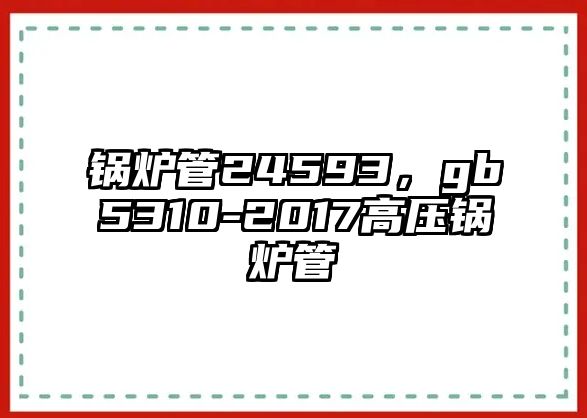 锅炉管24593，gb5310-2017高压锅炉管